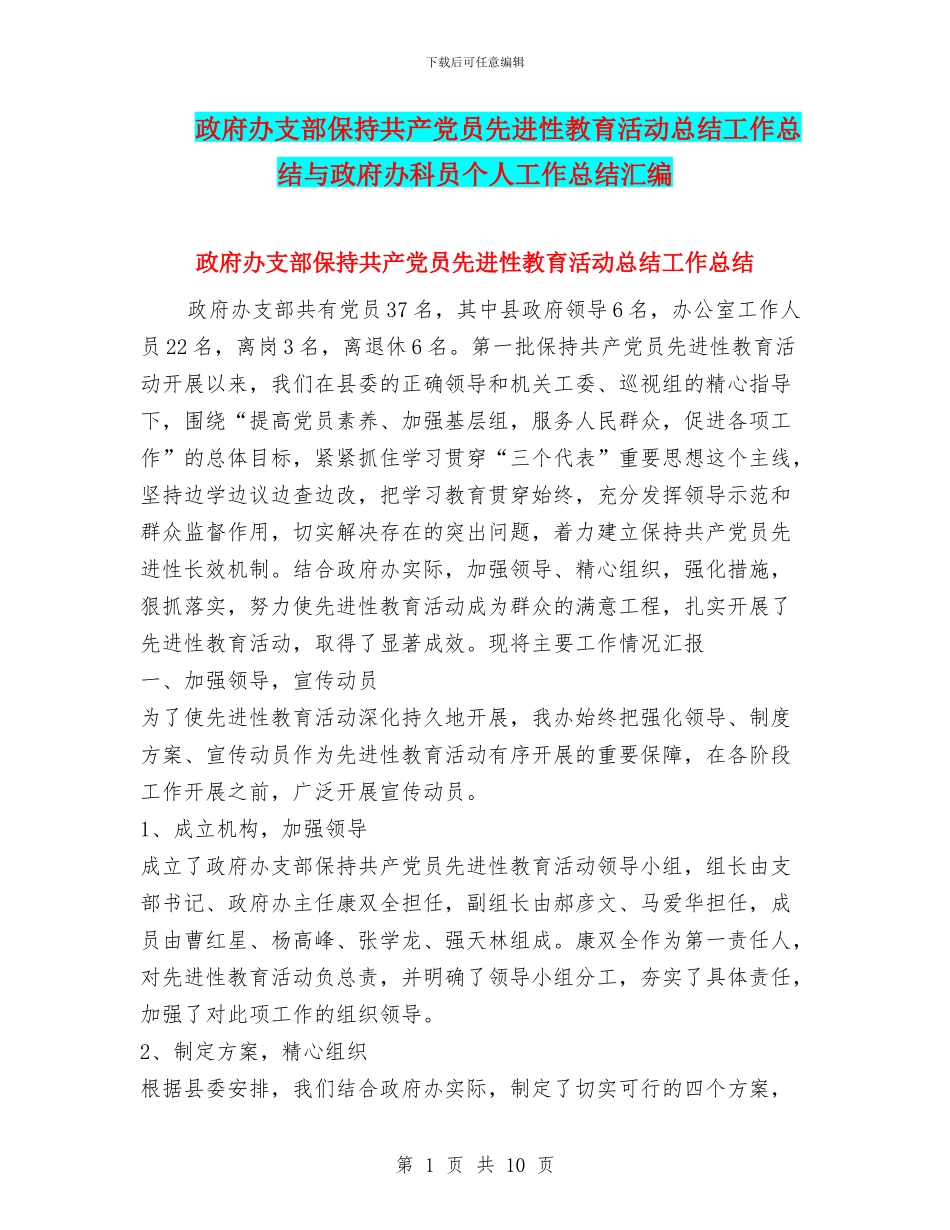 下载后可任意编辑

政府办支部保持共产党员先进性教育活动总结工作总结与政府办科员个人工作总结汇编

政府办支部保持共产党员先进性教育活动总结工作总结

政府办支部共有党员37名，其中县政府领导6名，办公室工作人员22名，离岗3名，离退休6名。第一批保持共产党员先进性教育活动开展以来，我们在县委的正确领导和机关工委、巡视组的精心指导下，围绕“提高党员素养、加强基层组，服务人民群众，促进各项工作”的总体目标，紧紧抓住学习贯穿“三个代表”重要思想这个主线，坚持边学边议边查边改，把学习教育贯穿始终，充分发挥领导示范和群众监督作用，切实解决存在的突出问题，着力建立保持共产党员先进性长效机制。结合政府办实际，加强领导、精心组织，强化措施，狠抓落实，努力使先进性教育活动成为群众的满意工程，扎实开展了先进性教育活动，取得了显著成效。现将主要工作情况汇报

一、加强领导，宣传动员

为了使先进性教育活动深化持久地开展，我办始终把强化领导、制度方案、宣传动员作为先进性教育活动有序开展的重要保障，在各阶段工作开展之前，广泛开展宣传动员。

1、成立机构，加强领导

成立了政府办支部保持共产党员先进性教育活动领导小组，组长由支部书记、政府办主任康双全担任，副组长由郝彦文、马爱华担任，成员由曹红星、杨高峰、张学龙、强天林组成。康双全作为第一责任人，对先进性教育活动负总责，并明确了领导小组分工，夯实了具体责任，加强了对此项工作的组织领导。

2、制定方案，精心组织

根据县委安排，我们结合政府办实际，制定了切实可行的四个方案，

第 1 页 共 10 页